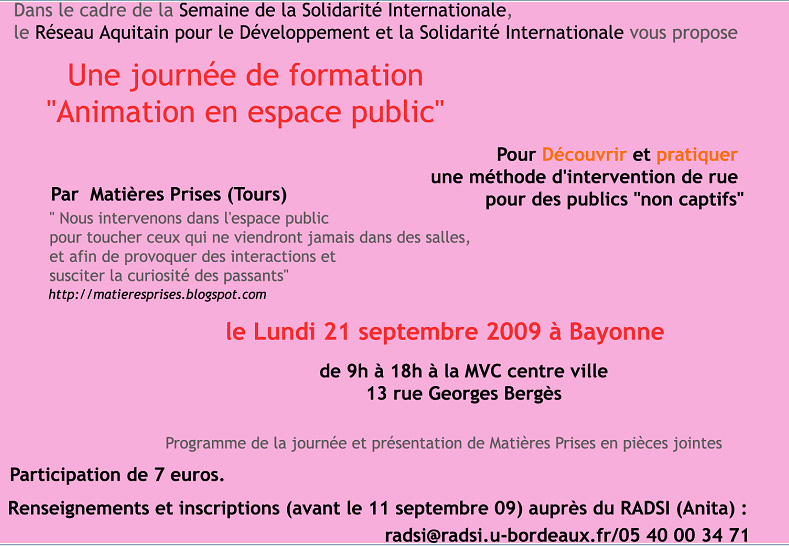 Dans le cadre de la Semaine de la Solidarité Internationale,
le Réseau Aquitain pour le Développement et la Solidarité Internationale vous propose

Une journée de formation
"Animation en espace public"

Pour Découvrir et pratiquer
une méthode d'intervention de rue
pour des publics "non captifs"

Par Matières Prises (Tours)
" Nous intervenons dans l'espace public pour toucher ceux qui ne viendront jamais dans des salles, et afin de provoquer des interactions et susciter la curiosité des passants"
http://matieresprises.blogspot.com

le Lundi 21 septembre 2009 à Bayonne

de 9h à 18h à la MVC centre ville
13 rue Georges Bergès

Programme de la journée et présentation de Matières Prises en pièces jointes

Participation de 7 euros.

Renseignements et inscriptions (avant le 11 septembre 09) auprès du RADSI (Anita) :
radsi@radsi.u-bordeaux.fr/05 40 00 34 71